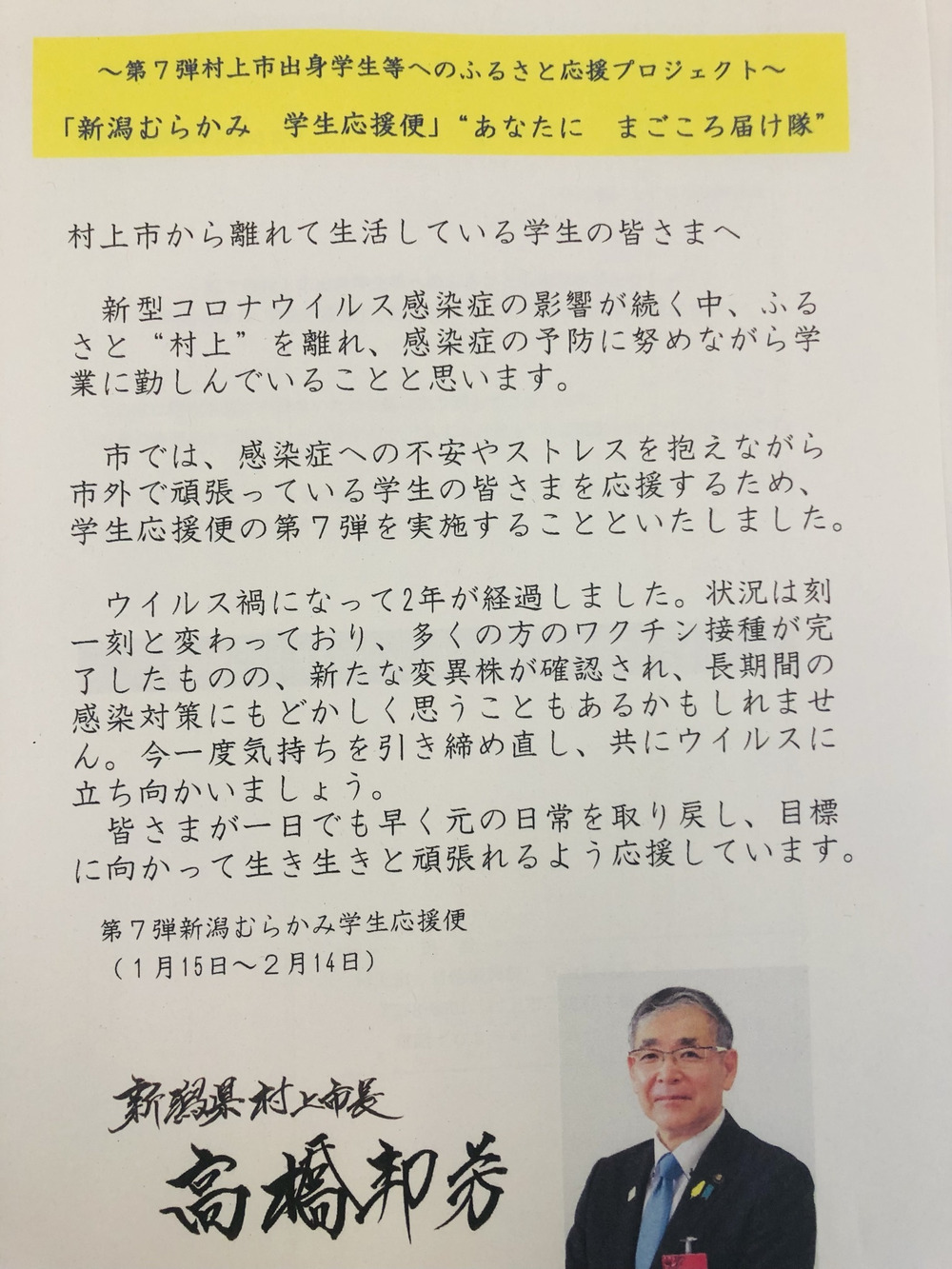 ～第７弾村上市出身学生等へのふるさと応援プロジェクト～

「新潟むらかみ　学生応援便」“あなたに　まごころ届け隊”

村上市から離れて生活している学生の皆さまへ

新型コロナウイルス感染症の影響が続く中、ふるさと“村上”を離れ、感染症の予防に努めながら学業に勤しんでいることと思います。

市では、感染症への不安やストレスを抱えながら市外で頑張っている学生の皆さまを応援するため、学生応援便の第７弾を実施することといたしました。

ウイルス禍になって2年が経過しました。状況は刻一刻と変わっており、多くの方のワクチン接種が完了したものの、新たな変異株が確認され、長期間の感染対策にもどかしく思うこともあるかもしれません。今一度気持ちを引き締め直し、共にウイルスに立ち向かいましょう。
皆さまが一日でも早く元の日常を取り戻し、目標に向かって生き生きと頑張れるよう応援しています。

第７弾新潟むらかみ学生応援便
（１月15日～２月14日）

新潟県村上市長
高橋邦芳